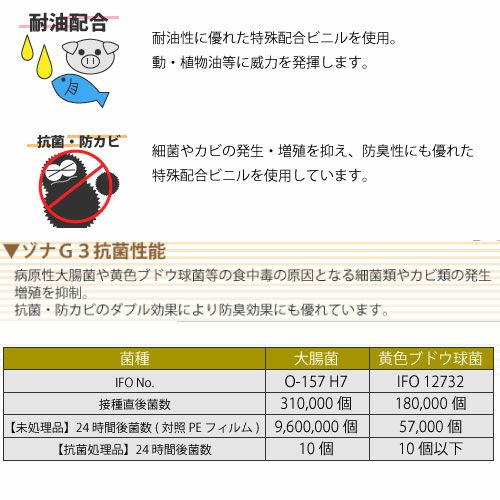 耐油配合

耐油性に優れた特殊配合ビニルを使用。
動・植物油等に威力を発揮します。

抗菌・防カビ

細菌やカビの発生・増殖を抑え、防臭性にも優れた特殊配合ビニルを使用しています。

▼ゾナG３抗菌性能

病原性大腸菌や黄色ブドウ球菌等の食中毒の原因となる細菌類やカビ類の発生増殖を抑制。
抗菌・防カビのダブル効果により防臭効果にも優れています。

| 菌種 | 大腸菌 | 黄色ブドウ球菌 |
|---|---|---|
| IFO No. | O-157 H7 | IFO 12732 |
| 接種直後菌数 | 310,000個 | 180,000個 |
| 【未処理品】24時間後菌数(対照PEフィルム) | 9,600,000個 | 57,000個 |
| 【抗菌処理品】24時間後菌数 | 10個 | 10個以下 |